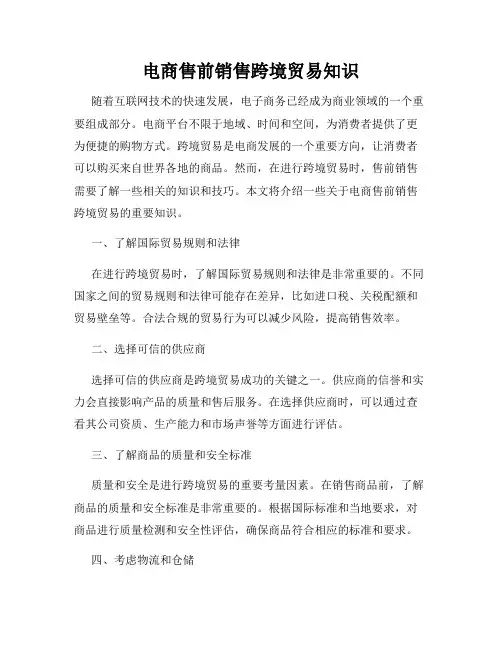 电商售前销售跨境贸易知识

随着互联网技术的快速发展，电子商务已经成为商业领域的一个重要组成部分。电商平台不限于地域、时间和空间，为消费者提供了更为便捷的购物方式。跨境贸易是电商发展的一个重要方向，让消费者可以购买来自世界各地的商品。然而，在进行跨境贸易时，售前销售需要了解一些相关的知识和技巧。本文将介绍一些关于电商售前销售跨境贸易的重要知识。

一、了解国际贸易规则和法律

在进行跨境贸易时，了解国际贸易规则和法律是非常重要的。不同国家之间的贸易规则和法律可能存在差异，比如进口税、关税配额和贸易壁垒等。合法合规的贸易行为可以减少风险，提高销售效率。

二、选择可信的供应商

选择可信的供应商是跨境贸易成功的关键之一。供应商的信誉和实力会直接影响产品的质量和售后服务。在选择供应商时，可以通过查看其公司资质、生产能力和市场声誉等方面进行评估。

三、了解商品的质量和安全标准

质量和安全是进行跨境贸易的重要考量因素。在销售商品前，了解商品的质量和安全标准是非常重要的。根据国际标准和当地要求，对商品进行质量检测和安全性评估，确保商品符合相应的标准和要求。

四、考虑物流和仓储